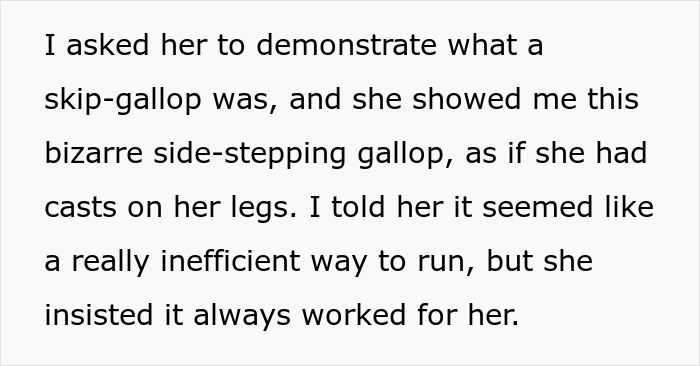 I asked her to demonstrate what a skip-gallop was, and she showed me this bizarre side-stepping gallop, as if she had casts on her legs. I told her it seemed like a really inefficient way to run, but she insisted it always worked for her.